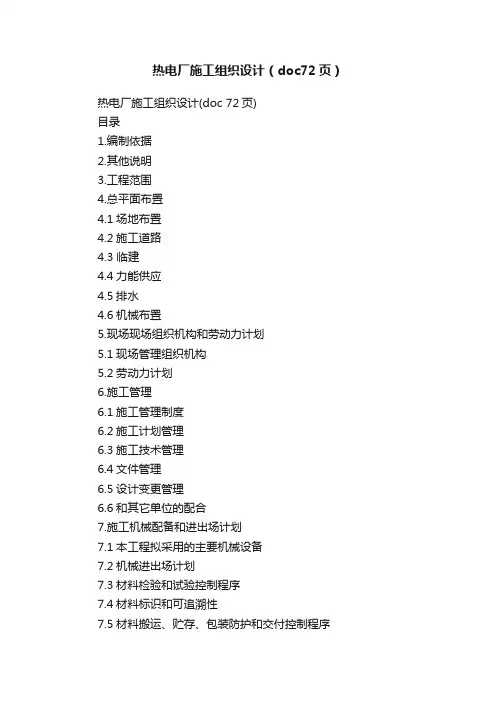 热电厂施工组织设计（doc72页）

热电厂施工组织设计(doc 72页)
目录
1.编制依据
2.其他说明
3.工程范围
4.总平面布置
4.1 场地布置
4.2 施工道路
4.3 临建
4.4 力能供应
4.5 排水
4.6 机械布置
5.现场现场组织机构和劳动力计划
5.1 现场管理组织机构
5.2 劳动力计划
6.施工管理
6.1 施工管理制度
6.2 施工计划管理
6.3 施工技术管理
6.4 文件管理
6.5 设计变更管理
6.6 和其它单位的配合
7.施工机械配备和进出场计划
7.1 本工程拟采用的主要机械设备
7.2 机械进出场计划
7.3 材料检验和试验控制程序
7.4 材料标识和可追溯性
7.5 材料搬运、贮存、包装防护和交付控制程序